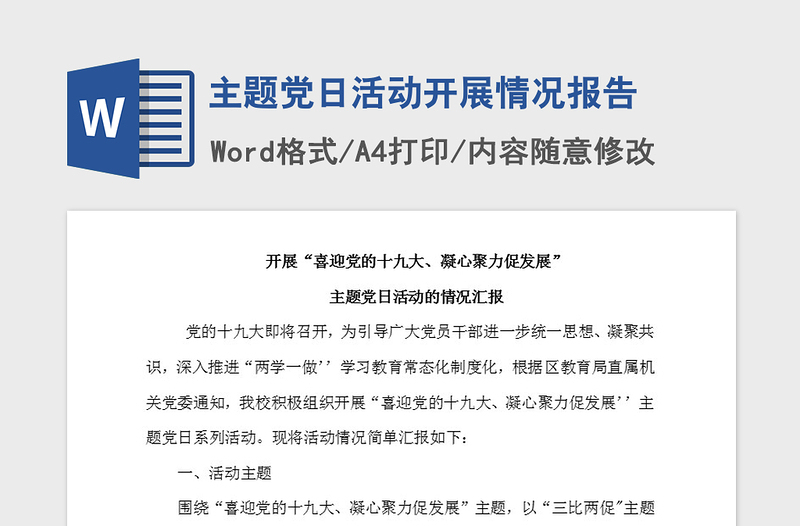 W

主题党日活动开展情况报告

Word格式/A4打印/内容随意修改

开展“喜迎党的十九大、凝心聚力促发展”

主题党日活动的情况汇报

党的十九大即将召开，为引导广大党员干部进一步统一思想、凝聚共识，深入推进“两学一做’’学习教育常态化制度化，根据区教育局直属机关党委通知，我校积极组织开展“喜迎党的十九大、凝心聚力促发展’’主题党日系列活动。现将活动情况简单汇报如下：

一、活动主题

围绕“喜迎党的十九大、凝心聚力促发展”主题，以“三比两促”主题